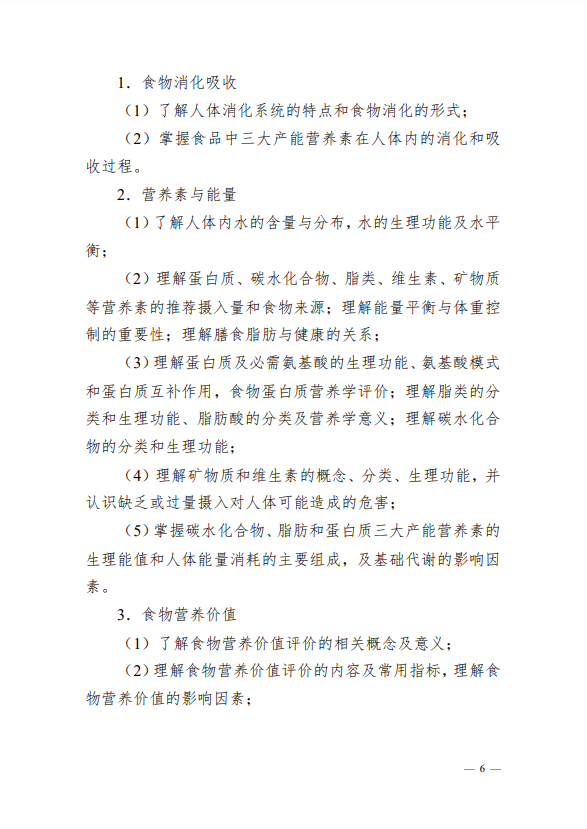 1．食物消化吸收

（1）了解人体消化系统的特点和食物消化的形式；

（2）掌握食品中三大产能营养素在人体内的消化和吸收过程。

2．营养素与能量

（1）了解人体内水的含量与分布，水的生理功能及水平衡；

（2）理解蛋白质、碳水化合物、脂类、维生素、矿物质等营养素的推荐摄入量和食物来源；理解能量平衡与体重控制的重要性；理解膳食脂肪与健康的关系；

（3）理解蛋白质及必需氨基酸的生理功能、氨基酸模式和蛋白质互补作用，食物蛋白质营养学评价；理解脂类的分类和生理功能、脂肪酸的分类及营养学意义；理解碳水化合物的分类和生理功能；

（4）理解矿物质和维生素的概念、分类、生理功能，并认识缺乏或过量摄入对人体可能造成的危害；

（5）掌握碳水化合物、脂肪和蛋白质三大产能营养素的生理能值和人体能量消耗的主要组成，及基础代谢的影响因素。

3．食物营养价值

（1）了解食物营养价值评价的相关概念及意义；

（2）理解食物营养价值评价的内容及常用指标，理解食物营养价值的影响因素；

— 6 —